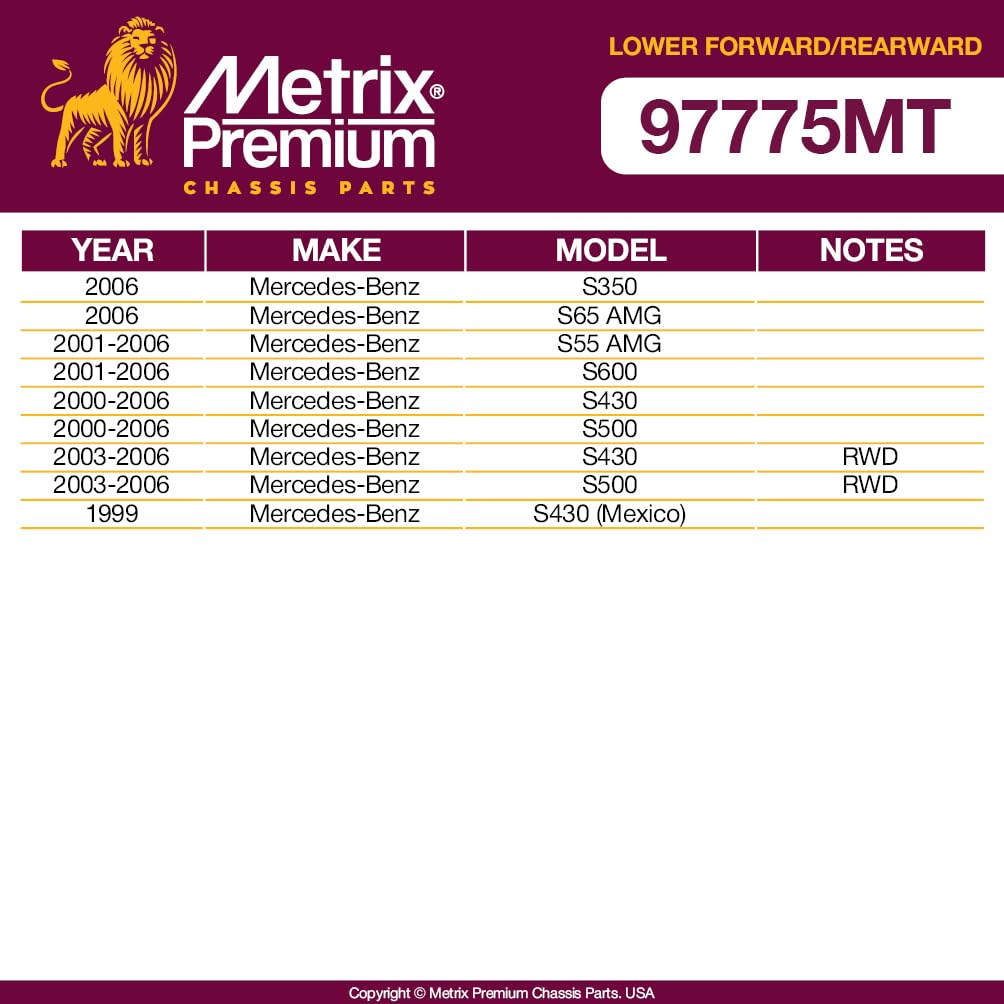 Metrix® Premium
CHASSIS PARTS

LOWER FORWARD/REARWARD

97775MT

| YEAR | MAKE | MODEL | NOTES |
|---|---|---|---|
| 2006 | Mercedes-Benz | S350 | |
| 2006 | Mercedes-Benz | S65 AMG | |
| 2001-2006 | Mercedes-Benz | S55 AMG | |
| 2001-2006 | Mercedes-Benz | S600 | |
| 2000-2006 | Mercedes-Benz | S430 | |
| 2000-2006 | Mercedes-Benz | S500 | |
| 2003-2006 | Mercedes-Benz | S430 | RWD |
| 2003-2006 | Mercedes-Benz | S500 | RWD |
| 1999 | Mercedes-Benz | S430 (Mexico) | |

Copyright © Metrix Premium Chassis Parts. USA